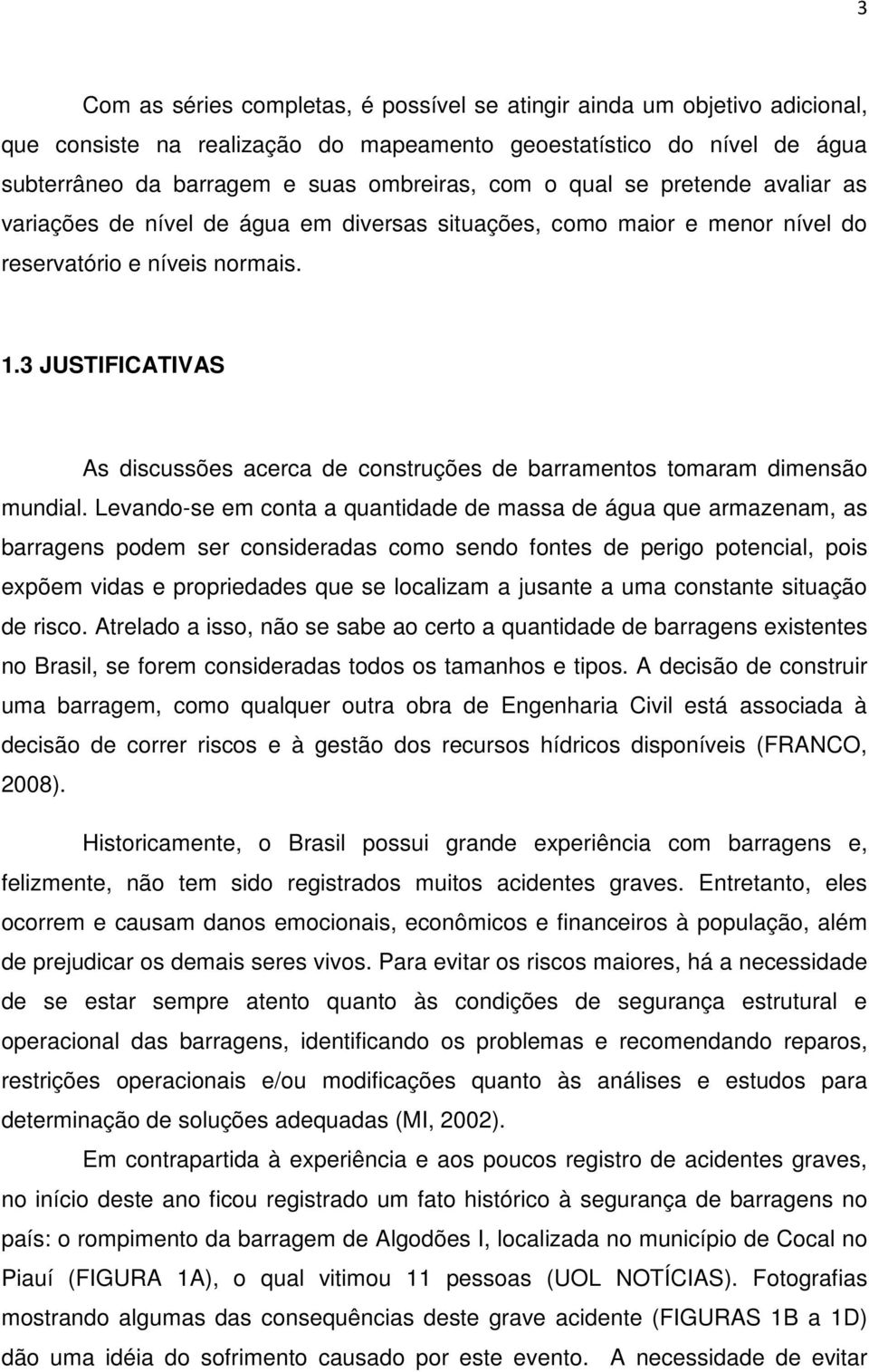 3

Com as séries completas, é possível se atingir ainda um objetivo adicional, que consiste na realização do mapeamento geoestatístico do nível de água subterrâneo da barragem e suas ombreiras, com o qual se pretende avaliar as variações de nível de água em diversas situações, como maior e menor nível do reservatório e níveis normais.

1.3 JUSTIFICATIVAS

As discussões acerca de construções de barramentos tomaram dimensão mundial. Levando-se em conta a quantidade de massa de água que armazenam, as barragens podem ser consideradas como sendo fontes de perigo potencial, pois expõem vidas e propriedades que se localizam a jusante a uma constante situação de risco. Atrelado a isso, não se sabe ao certo a quantidade de barragens existentes no Brasil, se forem consideradas todos os tamanhos e tipos. A decisão de construir uma barragem, como qualquer outra obra de Engenharia Civil está associada à decisão de correr riscos e à gestão dos recursos hídricos disponíveis (FRANCO, 2008).

Historicamente, o Brasil possui grande experiência com barragens e, felizmente, não tem sido registrados muitos acidentes graves. Entretanto, eles ocorrem e causam danos emocionais, econômicos e financeiros à população, além de prejudicar os demais seres vivos. Para evitar os riscos maiores, há a necessidade de se estar sempre atento quanto às condições de segurança estrutural e operacional das barragens, identificando os problemas e recomendando reparos, restrições operacionais e/ou modificações quanto às análises e estudos para determinação de soluções adequadas (MI, 2002).

Em contrapartida à experiência e aos poucos registro de acidentes graves, no início deste ano ficou registrado um fato histórico à segurança de barragens no país: o rompimento da barragem de Algodões I, localizada no município de Cocal no Piauí (FIGURA 1A), o qual vitimou 11 pessoas (UOL NOTÍCIAS). Fotografias mostrando algumas das consequências deste grave acidente (FIGURAS 1B a 1D) dão uma idéia do sofrimento causado por este evento. A necessidade de evitar